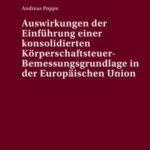 Andreas Poppe

Auswirkungen der Einführung einer konsolidierten Körperschaftsteuer-Bemessungsgrundlage in der Europäischen Union